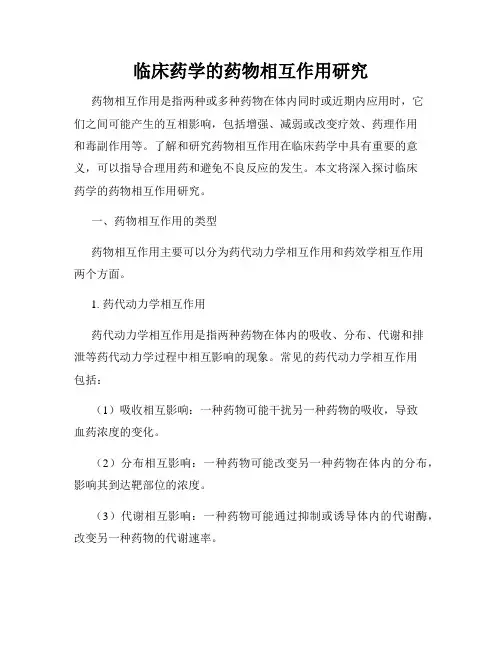 临床药学的药物相互作用研究

药物相互作用是指两种或多种药物在体内同时或近期内应用时，它们之间可能产生的互相影响，包括增强、减弱或改变疗效、药理作用和毒副作用等。了解和研究药物相互作用在临床药学中具有重要的意义，可以指导合理用药和避免不良反应的发生。本文将深入探讨临床药学的药物相互作用研究。

一、药物相互作用的类型

药物相互作用主要可以分为药代动力学相互作用和药效学相互作用两个方面。

1. 药代动力学相互作用

药代动力学相互作用是指两种药物在体内的吸收、分布、代谢和排泄等药代动力学过程中相互影响的现象。常见的药代动力学相互作用包括：

（1）吸收相互影响：一种药物可能干扰另一种药物的吸收，导致血药浓度的变化。

（2）分布相互影响：一种药物可能改变另一种药物在体内的分布，影响其到达靶部位的浓度。

（3）代谢相互影响：一种药物可能通过抑制或诱导体内的代谢酶，改变另一种药物的代谢速率。